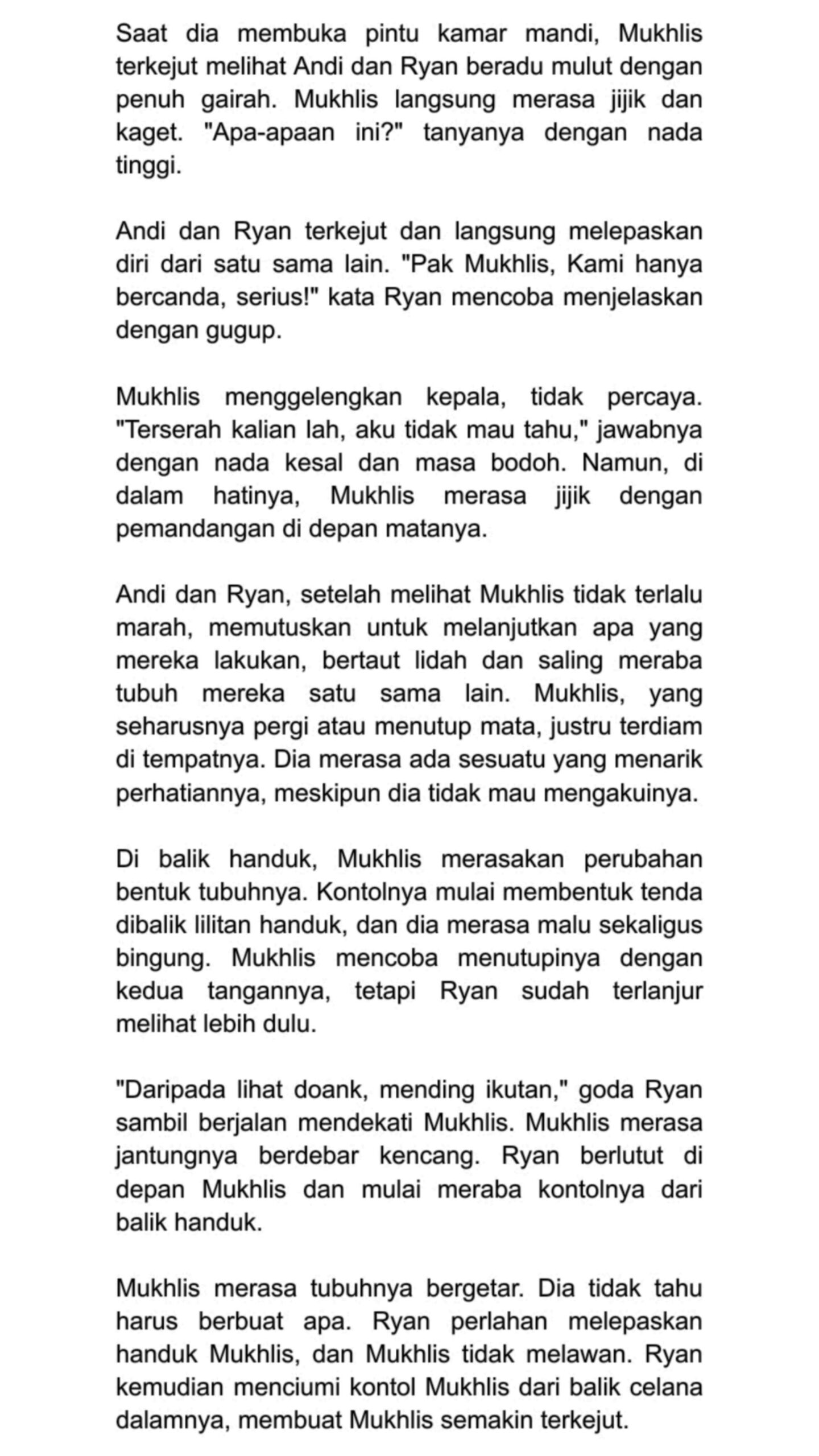 Saat dia membuka pintu kamar mandi, Mukhlis terkejut melihat Andi dan Ryan beradu mulut dengan penuh gairah. Mukhlis langsung merasa jijik dan kaget. "Apa-apaan ini?" tanyanya dengan nada tinggi.

Andi dan Ryan terkejut dan langsung melepaskan diri dari satu sama lain. "Pak Mukhlis, Kami hanya bercanda, serius!" kata Ryan mencoba menjelaskan dengan gugup.

Mukhlis menggelengkan kepala, tidak percaya. "Terserah kalian lah, aku tidak mau tahu," jawabnya dengan nada kesal dan masa bodoh. Namun, di dalam hatinya, Mukhlis merasa jijik dengan pemandangan di depan matanya.

Andi dan Ryan, setelah melihat Mukhlis tidak terlalu marah, memutuskan untuk melanjutkan apa yang mereka lakukan, bertaut lidah dan saling meraba tubuh mereka satu sama lain. Mukhlis, yang seharusnya pergi atau menutup mata, justru terdiam di tempatnya. Dia merasa ada sesuatu yang menarik perhatiannya, meskipun dia tidak mau mengakuinya.

Di balik handuk, Mukhlis merasakan perubahan bentuk tubuhnya. Kontolnya mulai membentuk tenda dibalik lilitan handuk, dan dia merasa malu sekaligus bingung. Mukhlis mencoba menutupinya dengan kedua tangannya, tetapi Ryan sudah terlanjur melihat lebih dulu.

"Daripada lihat doank, mending ikutan," goda Ryan sambil berjalan mendekati Mukhlis. Mukhlis merasa jantungnya berdebar kencang. Ryan berlutut di depan Mukhlis dan mulai meraba kontolnya dari balik handuk.

Mukhlis merasa tubuhnya bergetar. Dia tidak tahu harus berbuat apa. Ryan perlahan melepaskan handuk Mukhlis, dan Mukhlis tidak melawan. Ryan kemudian menciumi kontol Mukhlis dari balik celana dalamnya, membuat Mukhlis semakin terkejut.